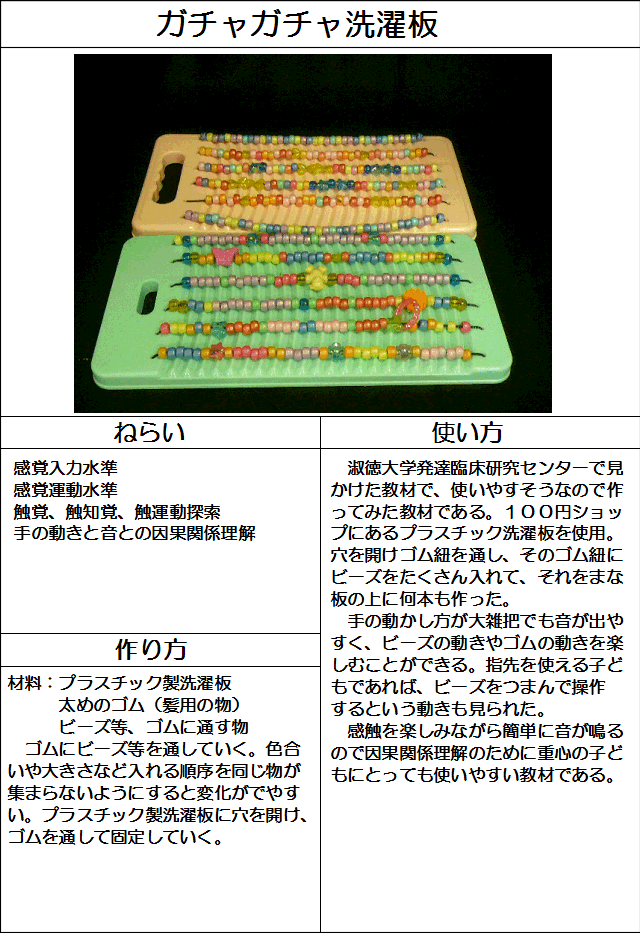 ガチャガチャ洗濯板

ねらい

感覚入力水準
感覚運動水準
触覚、触知覚、触運動探索
手の動きと音との因果関係理解

作り方

材料：プラスチック製洗濯板
太めのゴム（髪用の物）
ビーズ等、ゴムに通す物

ゴムにビーズ等を通していく。色合いや大きさなど入れる順序を同じ物が集まらないようにすると変化がでやすい。プラスチック製洗濯板に穴を開け、ゴムを通して固定していく。

使い方

淑徳大学発達臨床研究センターで見かけた教材で、使いやすそうなので作ってみた教材である。１００円ショップにあるプラスチック洗濯板を使用。穴を開けゴム紐を通し、そのゴム紐にビーズをたくさん入れて、それをまな板の上に何本も作った。

手の動かし方が大雑把でも音が出やすく、ビーズの動きやゴムの動きを楽しむことができる。指先を使える子どもであれば、ビーズをつまんで操作するという動きも見られた。

感触を楽しみながら簡単に音が鳴るので因果関係理解のために重心の子どもにとっても使いやすい教材である。